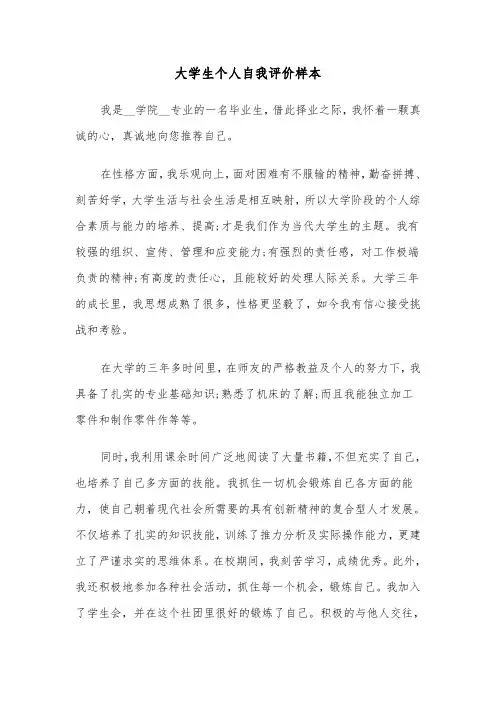 大学生个人自我评价样本

我是__学院__专业的一名毕业生，借此择业之际，我怀着一颗真诚的心，真诚地向您推荐自己。

在性格方面，我乐观向上，面对困难有不服输的精神，勤奋拼搏、刻苦好学，大学生活与社会生活是相互映射，所以大学阶段的个人综合素质与能力的培养、提高;才是我们作为当代大学生的主题。我有较强的组织、宣传、管理和应变能力;有强烈的责任感，对工作极端负责的精神;有高度的责任心，且能较好的处理人际关系。大学三年的成长里，我思想成熟了很多，性格更坚毅了，如今我有信心接受挑战和考验。

在大学的三年多时间里，在师友的严格教益及个人的努力下，我具备了扎实的专业基础知识;熟悉了机床的了解;而且我能独立加工零件和制作零件作等等。

同时，我利用课余时间广泛地阅读了大量书籍，不但充实了自己，也培养了自己多方面的技能。我抓住一切机会锻炼自己各方面的能力，使自己朝着现代社会所需要的具有创新精神的复合型人才发展。不仅培养了扎实的知识技能，训练了推力分析及实际操作能力，更建立了严谨求实的思维体系。在校期间，我刻苦学习，成绩优秀。此外，我还积极地参加各种社会活动，抓住每一个机会，锻炼自己。我加入了学生会，并在这个社团里很好的锻炼了自己。积极的与他人交往，